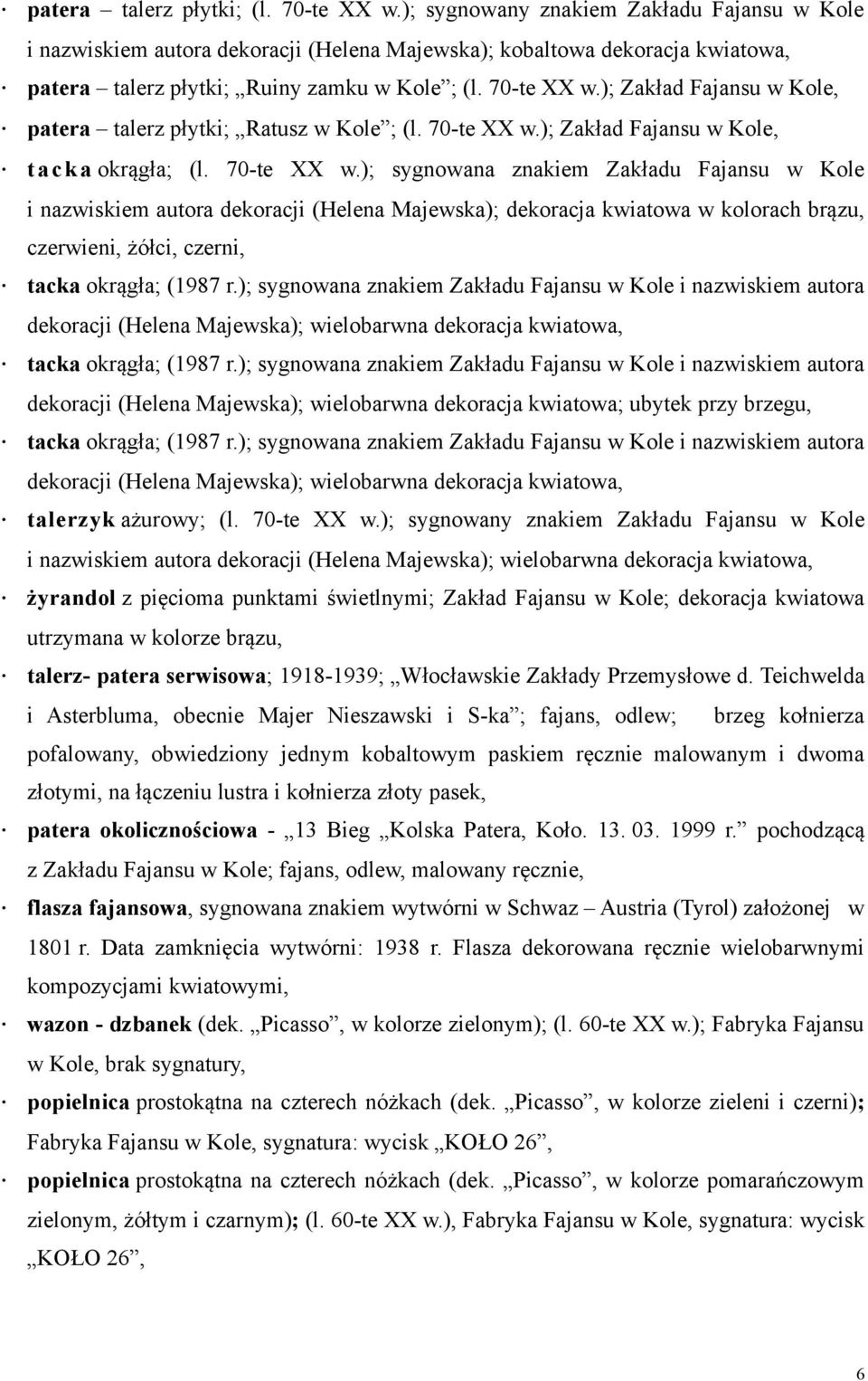 · patera – talerz płytki; (l. 70-te XX w.); sygnowany znakiem Zakładu Fajansu w Kole i nazwiskiem autora dekoracji (Helena Majewska); kobaltowa dekoracja kwiatowa,

· patera – talerz płytki; „Ruiny zamku w Kole”; (l. 70-te XX w.); Zakład Fajansu w Kole,

· patera – talerz płytki; „Ratusz w Kole”; (l. 70-te XX w.); Zakład Fajansu w Kole,

· tacka okrągła; (l. 70-te XX w.); sygnowana znakiem Zakładu Fajansu w Kole i nazwiskiem autora dekoracji (Helena Majewska); dekoracja kwiatowa w kolorach brązu, czerwieni, żółci, czerni,

· tacka okrągła; (1987 r.); sygnowana znakiem Zakładu Fajansu w Kole i nazwiskiem autora dekoracji (Helena Majewska); wielobarwna dekoracja kwiatowa,

· tacka okrągła; (1987 r.); sygnowana znakiem Zakładu Fajansu w Kole i nazwiskiem autora dekoracji (Helena Majewska); wielobarwna dekoracja kwiatowa; ubytek przy brzegu,

· tacka okrągła; (1987 r.); sygnowana znakiem Zakładu Fajansu w Kole i nazwiskiem autora dekoracji (Helena Majewska); wielobarwna dekoracja kwiatowa,

· talerzyk ażurowy; (l. 70-te XX w.); sygnowany znakiem Zakładu Fajansu w Kole i nazwiskiem autora dekoracji (Helena Majewska); wielobarwna dekoracja kwiatowa,

· żyrandol z pięcioma punktami świetlnymi; Zakład Fajansu w Kole; dekoracja kwiatowa utrzymana w kolorze brązu,

· talerz- patera serwisowa; 1918-1939; „Włocławskie Zakłady Przemysłowe d. Teichwelda i Asterbluma, obecnie Majer Nieszawski i S-ka”; fajans, odlew; brzeg kołnierza pofalowany, obwiedziony jednym kobaltowym paskiem ręcznie malowanym i dwoma złotymi, na łączeniu lustra i kołnierza złoty pasek,

· patera okolicznościowa - „13 Bieg „Kolska Patera, Koło. 13. 03. 1999 r.” pochodzącą z Zakładu Fajansu w Kole; fajans, odlew, malowany ręcznie,

· flasza fajansowa, sygnowana znakiem wytwórni w Schwaz – Austria (Tyrol) założonej w 1801 r. Data zamknięcia wytwórni: 1938 r. Flasza dekorowana ręcznie wielobarwnymi kompozycjami kwiatowymi,

· wazon - dzbanek (dek. „Picasso”, w kolorze zielonym); (l. 60-te XX w.); Fabryka Fajansu w Kole, brak sygnatury,

· popielnica prostokątna na czterech nóżkach (dek. „Picasso”, w kolorze zieleni i czerni); Fabryka Fajansu w Kole, sygnatura: wycisk „KOŁO 26”,

· popielnica prostokątna na czterech nóżkach (dek. „Picasso”, w kolorze pomarańczowym zielonym, żółtym i czarnym); (l. 60-te XX w.), Fabryka Fajansu w Kole, sygnatura: wycisk „KOŁO 26”,

6